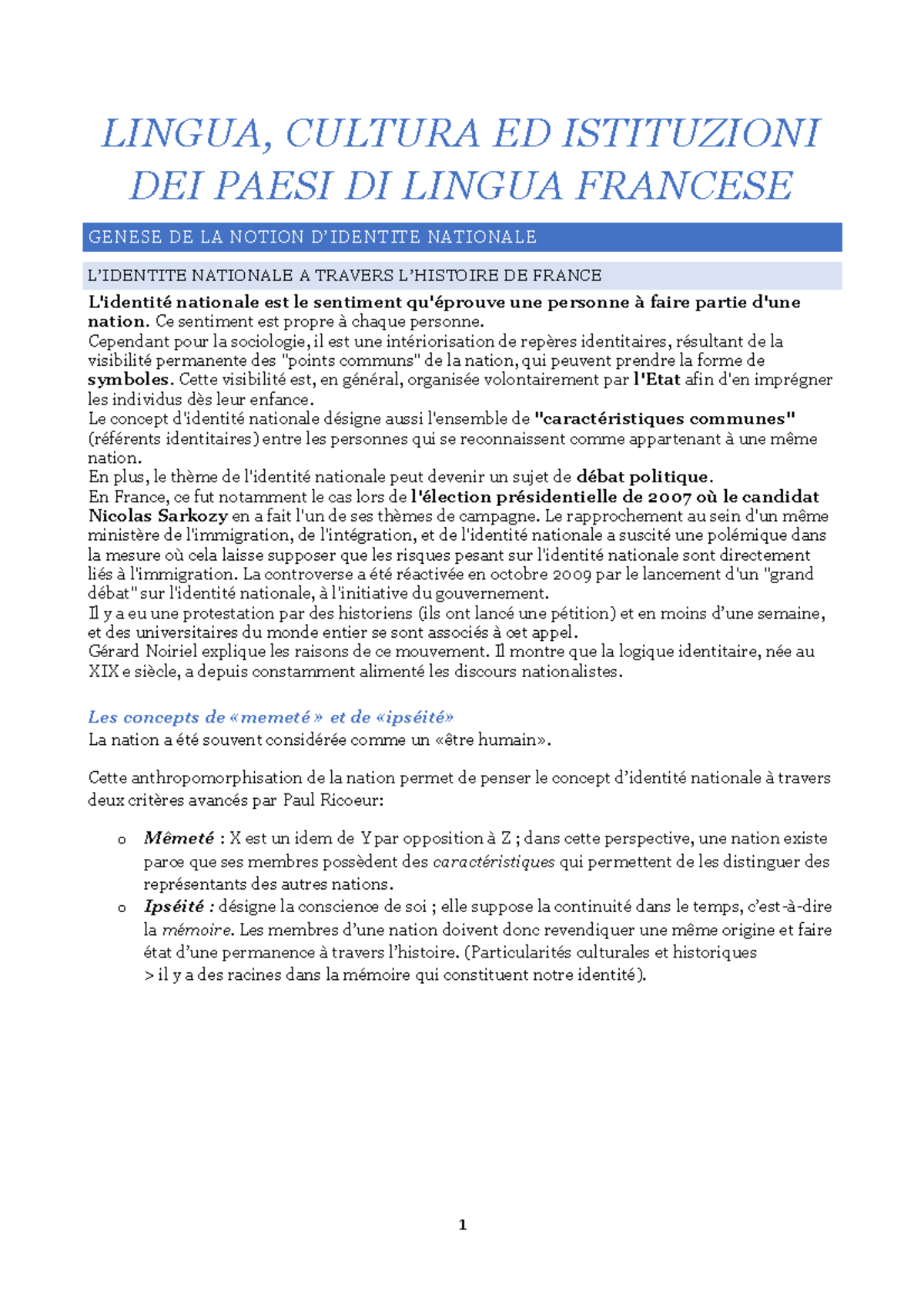 LINGUA, CULTURA ED ISTITUZIONI DEI PAESI DI LINGUA FRANCESE

GENESE DE LA NOTION D'IDENTITE NATIONALE

L'IDENTITE NATIONALE A TRAVERS L'HISTOIRE DE FRANCE

L'identité nationale est le sentiment qu'éprouve une personne à faire partie d'une nation. Ce sentiment est propre à chaque personne.
Cependant pour la sociologie, il est une intériorisation de repères identitaires, résultant de la visibilité permanente des "points communs" de la nation, qui peuvent prendre la forme de symboles. Cette visibilité est, en général, organisée volontairement par l'Etat afin d'en imprégner les individus dès leur enfance.
Le concept d'identité nationale désigne aussi l'ensemble de "caractéristiques communes" (référents identitaires) entre les personnes qui se reconnaissent comme appartenant à une même nation.
En plus, le thème de l'identité nationale peut devenir un sujet de débat politique.
En France, ce fut notamment le cas lors de l'élection présidentielle de 2007 où le candidat Nicolas Sarkozy en a fait l'un de ses thèmes de campagne. Le rapprochement au sein d'un même ministère de l'immigration, de l'intégration, et de l'identité nationale a suscité une polémique dans la mesure où cela laisse supposer que les risques pesant sur l'identité nationale sont directement liés à l'immigration. La controverse a été réactivée en octobre 2009 par le lancement d'un "grand débat" sur l'identité nationale, à l'initiative du gouvernement.
Il y a eu une protestation par des historiens (ils ont lancé une pétition) et en moins d'une semaine, et des universitaires du monde entier se sont associés à cet appel.
Gérard Noiriel explique les raisons de ce mouvement. Il montre que la logique identitaire, née au XIX e siècle, a depuis constamment alimenté les discours nationalistes.

Les concepts de «memeté » et de «ipséité»
La nation a été souvent considérée comme un «être humain».

Cette anthropomorphisation de la nation permet de penser le concept d'identité nationale à travers deux critères avancés par Paul Ricoeur:

o Mêmeté : X est un idem de Y par opposition à Z ; dans cette perspective, une nation existe parce que ses membres possèdent des caractéristiques qui permettent de les distinguer des représentants des autres nations.
o Ipséité : désigne la conscience de soi ; elle suppose la continuité dans le temps, c'est-à-dire la mémoire. Les membres d'une nation doivent donc revendiquer une même origine et faire état d'une permanence à travers l'histoire. (Particularités culturales et historiques > il y a des racines dans la mémoire qui constituent notre identité).

1